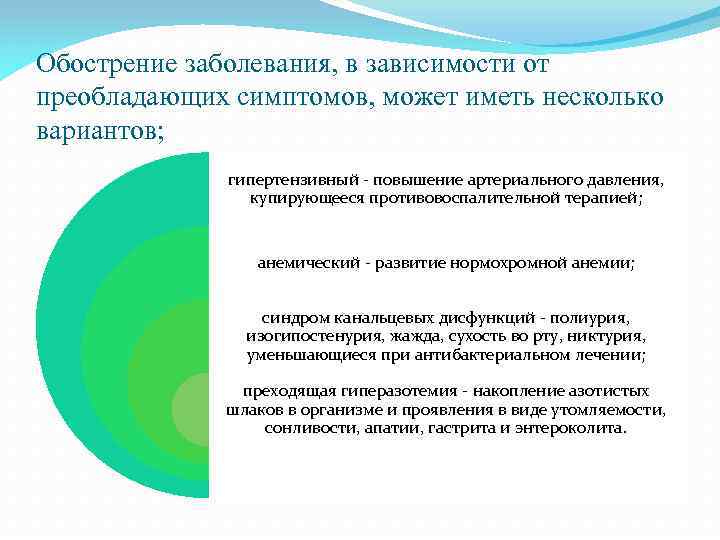 Обострение заболевания, в зависимости от преобладающих симптомов, может иметь несколько вариантов;

гипертензивный - повышение артериального давления, купирующееся противовоспалительной терапией;

анемический - развитие нормохромной анемии;

синдром канальцевых дисфункций - полиурия, изогипостенурия, жажда, сухость во рту, никтурия, уменьшающиеся при антибактериальном лечении;

преходящая гиперазотемия - накопление азотистых шлаков в организме и проявления в виде утомляемости, сонливости, апатии, гастрита и энтероколита.